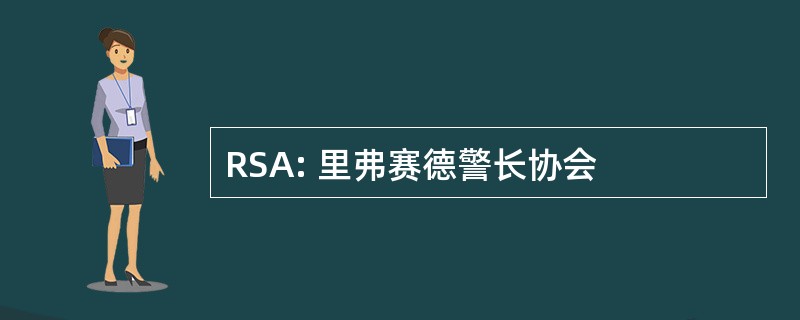 RSA: 里弗赛德警长协会